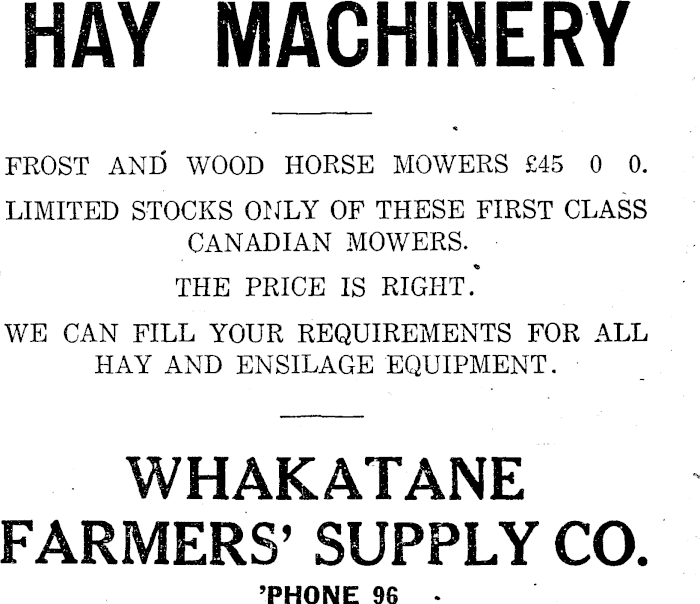 HAY MACHINERY

FROST AND WOOD HORSE MOWERS £45 0 0.

LIMITED STOCKS ONLY OF THESE FIRST CLASS CANADIAN MOWERS.

THE PRICE IS RIGHT.

WE CAN FILL YOUR REQUIREMENTS FOR ALL HAY AND ENSILAGE EQUIPMENT.

WHAKATANE FARMERS' SUPPLY CO.

'PHONE 96